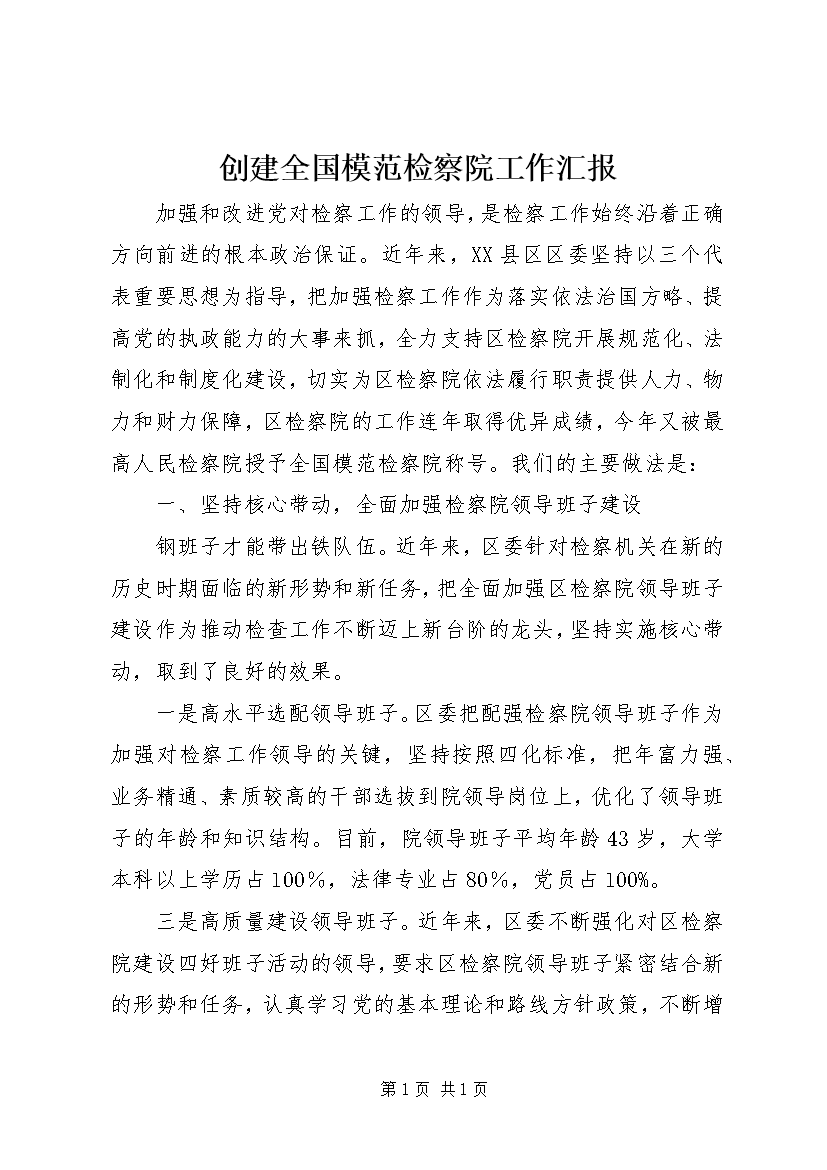 创建全国模范检察院工作汇报

加强和改进党对检察工作的领导，是检察工作始终沿着正确方向前进的根本政治保证。近年来，XX县区区委坚持以三个代表重要思想为指导，把加强检察工作作为落实依法治国方略、提高党的执政能力的大事来抓，全力支持区检察院开展规范化、法制化和制度化建设，切实为区检察院依法履行职责提供人力、物力和财力保障，区检察院的工作连年取得优异成绩，今年又被最高人民检察院授予全国模范检察院称号。我们的主要做法是：

一、坚持核心带动，全面加强检察院领导班子建设

钢班子才能带出铁队伍。近年来，区委针对检察机关在新的历史时期面临的新形势和新任务，把全面加强区检察院领导班子建设作为推动检查工作不断迈上新台阶的龙头，坚持实施核心带动，取到了良好的效果。

一是高水平选配领导班子。区委把配强检察院领导班子作为加强对检察工作领导的关键，坚持按照四化标准，把年富力强、业务精通、素质较高的干部选拔到院领导岗位上，优化了领导班子的年龄和知识结构。目前，院领导班子平均年龄43岁，大学本科以上学历占100%，法律专业占80%，党员占100%。

三是高质量建设领导班子。近年来，区委不断强化对区检察院建设四好班子活动的领导，要求区检察院领导班子紧密结合新的形势和任务，认真学习党的基本理论和路线方针政策，不断增

第1页 共1页